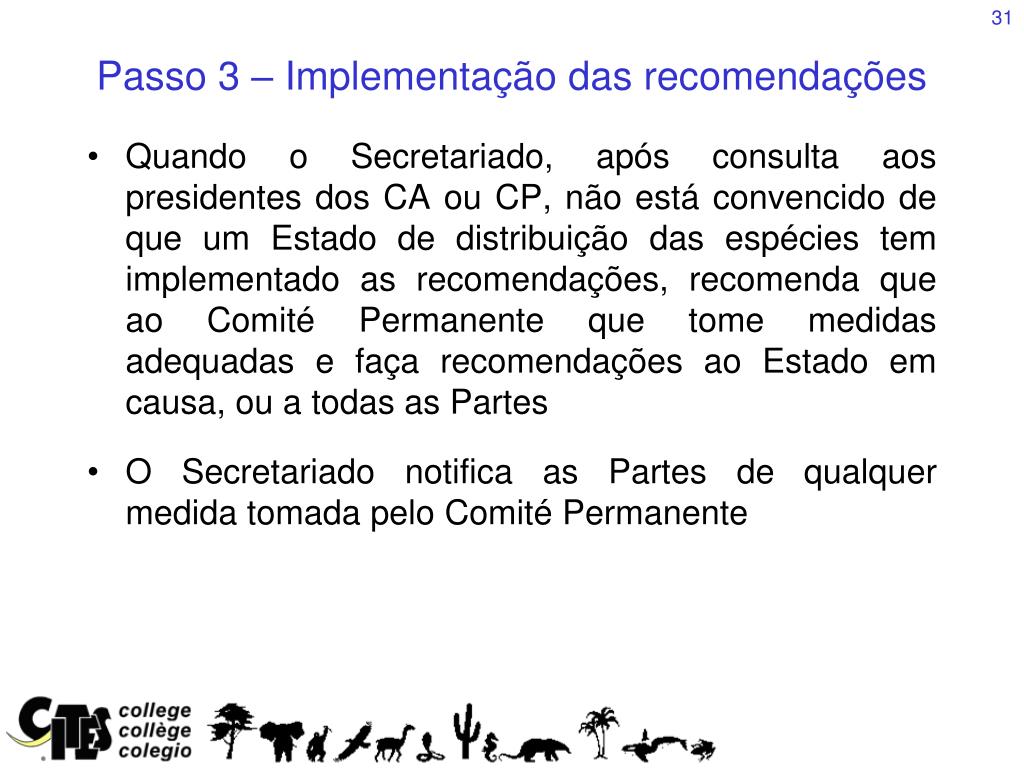 31

Passo 3 – Implementação das recomendações

• Quando o Secretariado, após consulta aos presidentes dos CA ou CP, não está convencido de que um Estado de distribuição das espécies tem implementado as recomendações, recomenda que ao Comité Permanente que tome medidas adequadas e faça recomendações ao Estado em causa, ou a todas as Partes

• O Secretariado notifica as Partes de qualquer medida tomada pelo Comité Permanente

CITES college collège colegio